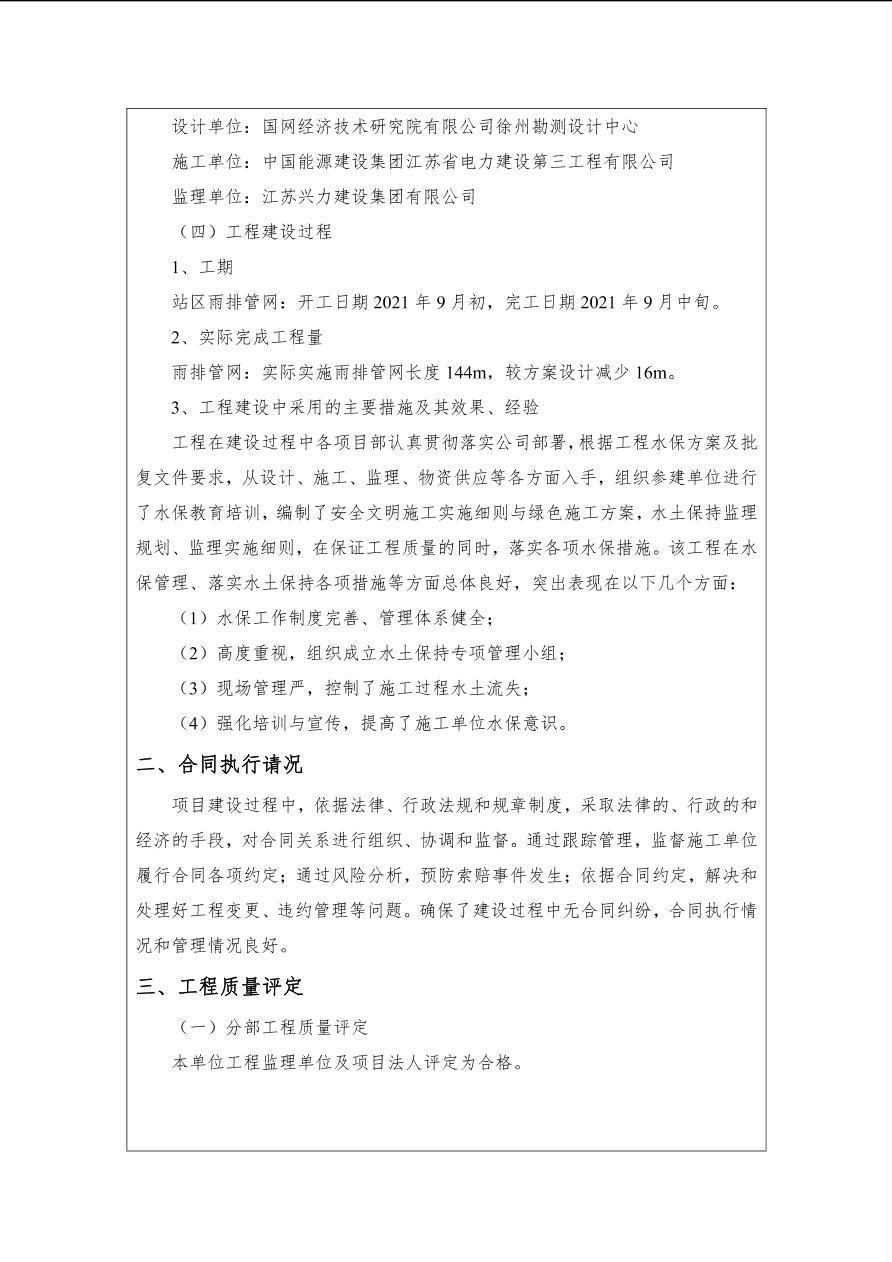 设计单位：国网经济技术研究院有限公司徐州勘测设计中心

施工单位：中国能源建设集团江苏省电力建设第三工程有限公司

监理单位：江苏兴力建设集团有限公司

（四）工程建设过程

1、工期

站区雨排管网：开工日期2021年9月初，完工日期2021年9月中旬。

2、实际完成工程量

雨排管网：实际实施雨排管网长度144m，较方案设计减少16m。

3、工程建设中采用的主要措施及其效果、经验

工程在建设过程中各项目部认真贯彻落实公司部署，根据工程水保方案及批复文件要求，从设计、施工、监理、物资供应等各方面入手，组织参建单位进行了水保教育培训，编制了安全文明施工实施细则与绿色施工方案，水土保持监理规划、监理实施细则，在保证工程质量的同时，落实各项水保措施。该工程在水保管理、落实水土保持各项措施等方面总体良好，突出表现在以下几个方面：

（1）水保工作制度完善、管理体系健全；

（2）高度重视，组织成立水土保持专项管理小组；

（3）现场管理严，控制了施工过程水土流失；

（4）强化培训与宣传，提高了施工单位水保意识。

二、合同执行请况

项目建设过程中，依据法律、行政法规和规章制度，采取法律的、行政的和经济的手段，对合同关系进行组织、协调和监督。通过跟踪管理，监督施工单位履行合同各项约定；通过风险分析，预防索赔事件发生；依据合同约定，解决和处理好工程变更、违约管理等问题。确保了建设过程中无合同纠纷，合同执行情况和管理情况良好。

三、工程质量评定

（一）分部工程质量评定

本单位工程监理单位及项目法人评定为合格。